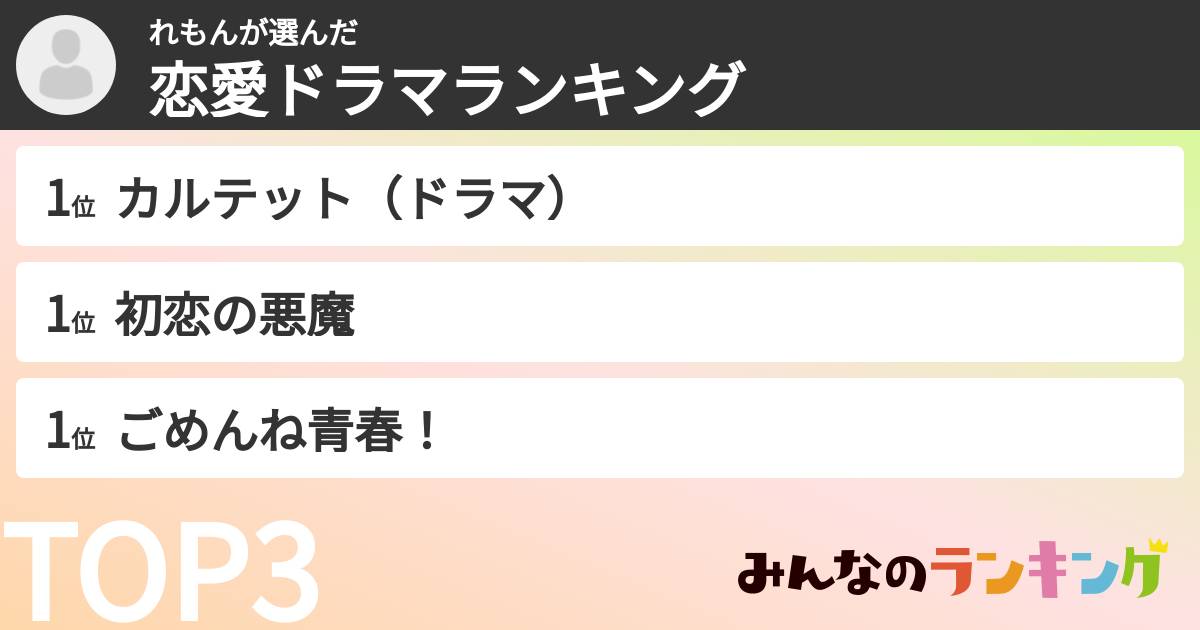 れもんが選んだ
恋愛ドラマランキング

1位 カルテット（ドラマ）

1位 初恋の悪魔

1位 ごめんね青春！

TOP3

みんなのランキング